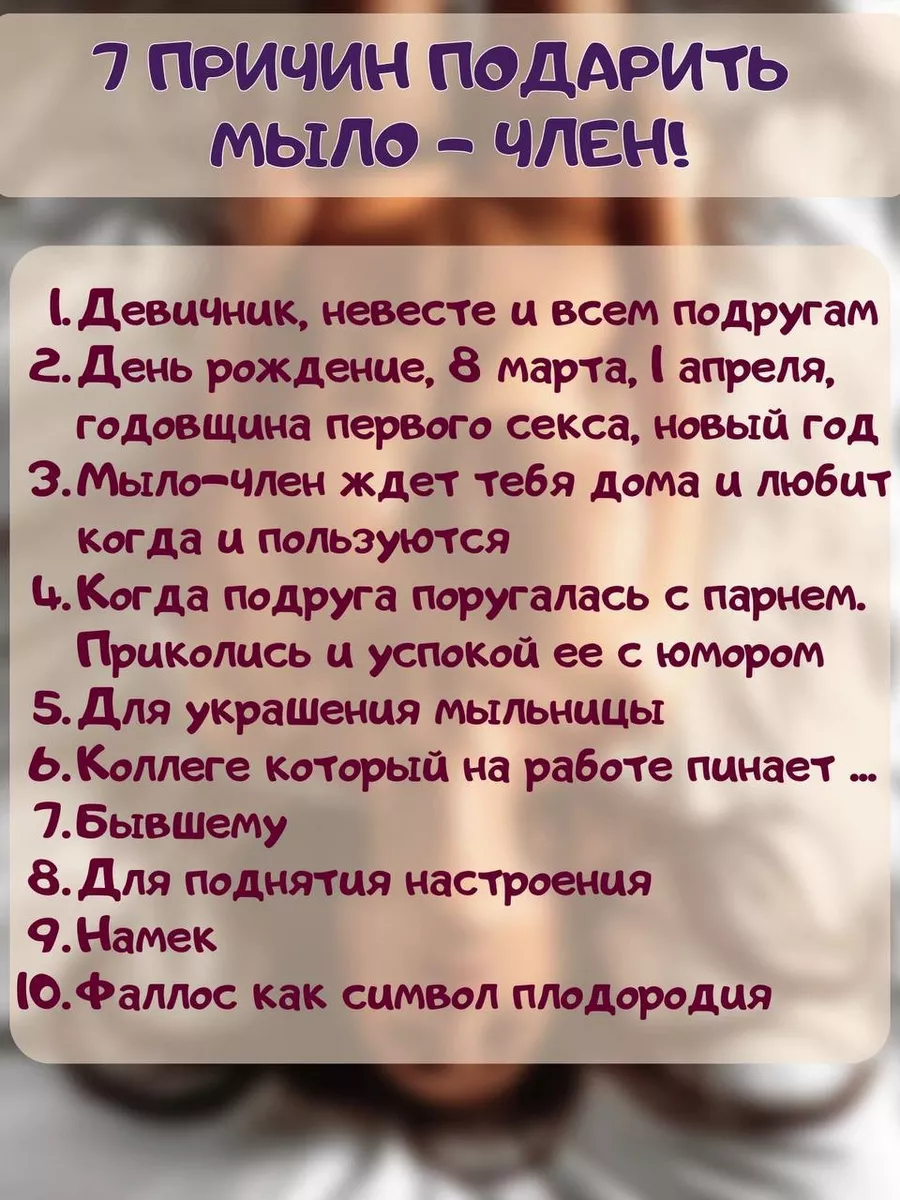 7 ПРИЧИН ПОДАРИТЬ МЫЛО - ЧЛЕН!

1. Девичник, невесте и всем подругам
2. День рождение, 8 марта, 1 апреля, годовщина первого секса, новый год
3. Мыло-член ждет тебя дома и любит когда и пользуются
4. Когда подруга поругалась с парнем. Приколись и успокой ее с юмором
5. Для украшения мыльницы
6. Коллеге который на работе пинает ...
7. Бывшему
8. Для поднятия настроения
9. Намек
10. Фаллос как символ плодородия